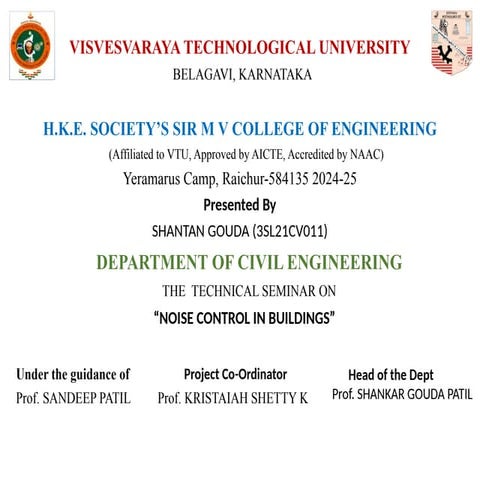 VISVESVARAYA TECHNOLOGICAL UNIVERSITY
BELAGAVI, KARNATAKA

H.K.E. SOCIETY'S SIR M V COLLEGE OF ENGINEERING
(Affiliated to VTU, Approved by AICTE, Accredited by NAAC)
Yeramarus Camp, Raichur-584135 2024-25
Presented By
SHANTAN GOUDA (3SL21CV011)

DEPARTMENT OF CIVIL ENGINEERING
THE TECHNICAL SEMINAR ON
"NOISE CONTROL IN BUILDINGS"

Under the guidance of
Prof. SANDEEP PATIL

Project Co-Ordinator
Prof. KRISTAIAH SHETTY K

Head of the Dept
Prof. SHANKAR GOUDA PATIL